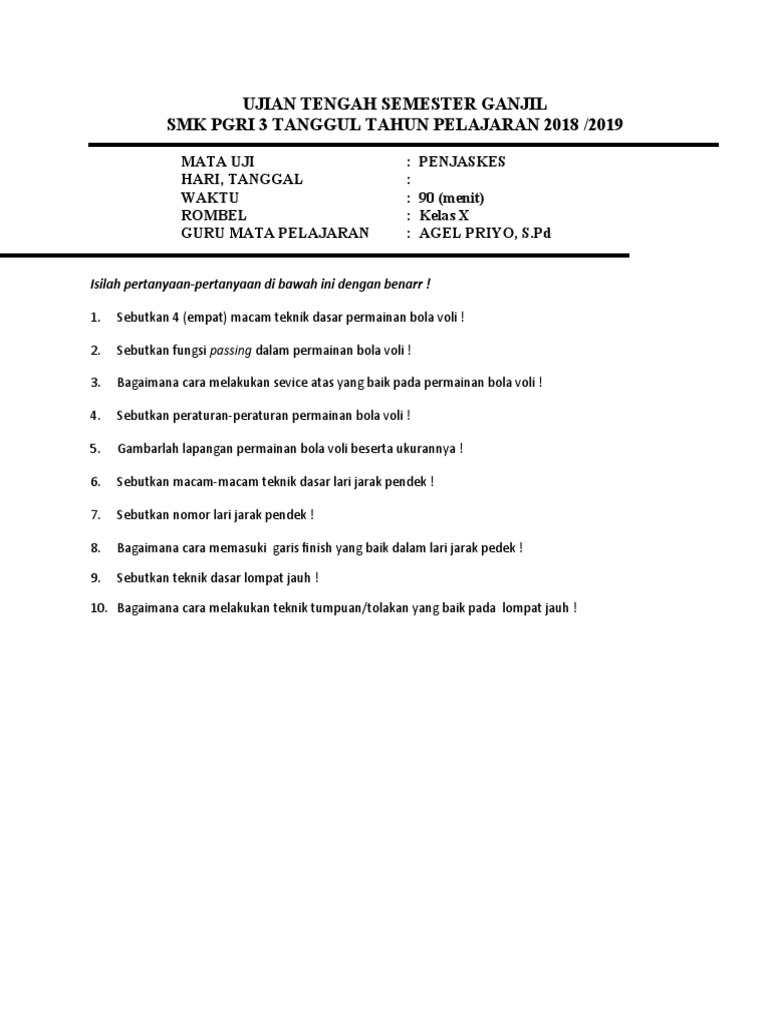 UJIAN TENGAH SEMESTER GANJIL
SMK PGRI 3 TANGGUL TAHUN PELAJARAN 2018 /2019

MATA UJI : PENJASKES
HARI, TANGGAL :
WAKTU : 90 (menit)
ROMBEL : Kelas X
GURU MATA PELAJARAN : AGEL PRIYO, S.Pd

Isilah pertanyaan-pertanyaan di bawah ini dengan benarr !

1. Sebutkan 4 (empat) macam teknik dasar permainan bola voli !
2. Sebutkan fungsi passing dalam permainan bola voli !
3. Bagaimana cara melakukan sevice atas yang baik pada permainan bola voli !
4. Sebutkan peraturan-peraturan permainan bola voli !
5. Gambarlah lapangan permainan bola voli beserta ukurannya !
6. Sebutkan macam-macam teknik dasar lari jarak pendek !
7. Sebutkan nomor lari jarak pendek !
8. Bagaimana cara memasuki garis finish yang baik dalam lari jarak pedek !
9. Sebutkan teknik dasar lompat jauh !
10. Bagaimana cara melakukan teknik tumpuan/tolakan yang baik pada lompat jauh !